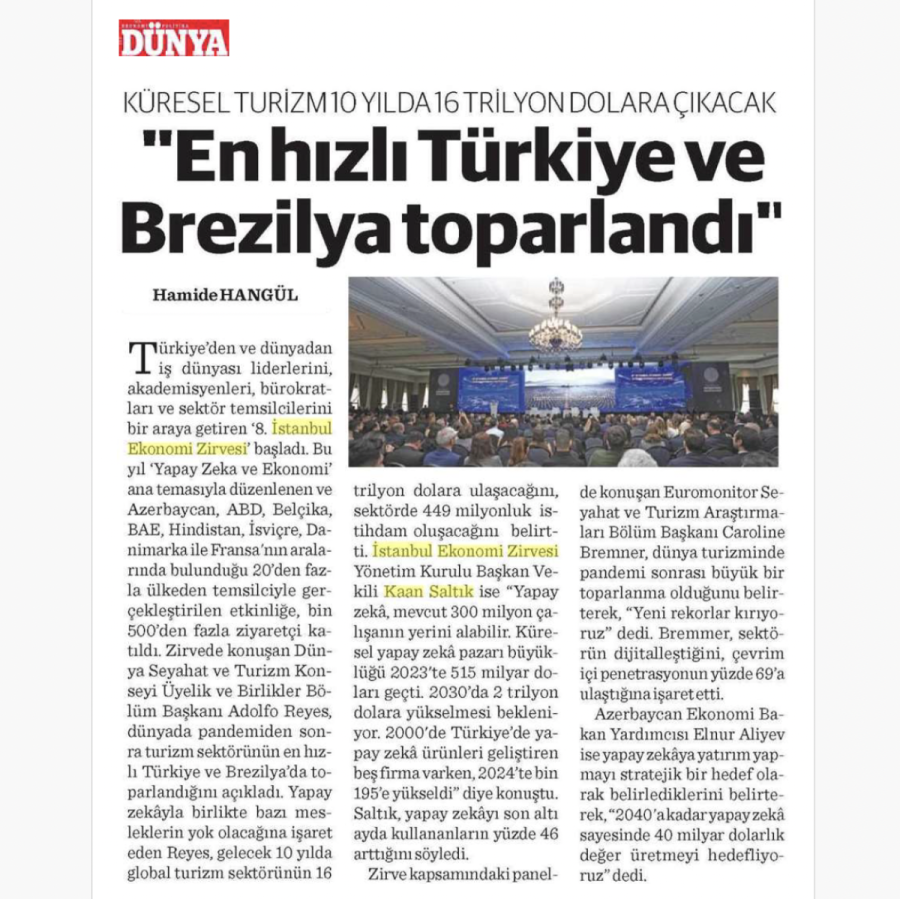 DÜNYA

KÜRESEL TURİZM 10 YILDA 16 TRİLYON DOLARA ÇIKACAK

"En hızlı Türkiye ve Brezilya toparlandı"

Hamide HANGÜL

Türkiye'den ve dünyadan iş dünyası liderlerini, akademisyenleri, bürokratları ve sektör temsilcilerini bir araya getiren '8. İstanbul Ekonomi Zirvesi' başladı. Bu yıl 'Yapay Zeka ve Ekonomi' ana temasıyla düzenlenen ve Azerbaycan, ABD, Belçika, BAE, Hindistan, İsviçre, Danimarka ile Fransa'nın aralarında bulunduğu 20'den fazla ülkeden temsilciyle gerçekleştirilen etkinliğe, bin 500'den fazla ziyaretçi katıldı. Zirvede konuşan Dünya Seyahat ve Turizm Konseyi Üyelik ve Birlikler Bölüm Başkanı Adolfo Reyes, dünyada pandemiden sonra turizm sektörünün en hızlı Türkiye ve Brezilya'da toparlandığını açıkladı. Yapay zekâyla birlikte bazı mesleklerin yok olacağına işaret eden Reyes, gelecek 10 yılda global turizm sektörünün 16 trilyon dolara ulaşacağını, sektörde 449 milyonluk istihdam oluşacağını belirtti. İstanbul Ekonomi Zirvesi Yönetim Kurulu Başkan Vekili Kaan Saltık ise "Yapay zekâ, mevcut 300 milyon çalışanın yerini alabilir. Küresel yapay zekâ pazarı büyüklüğü 2023'te 515 milyar doları geçti. 2030'da 2 trilyon dolara yükselmesi bekleniyor. 2000'de Türkiye'de yapay zekâ ürünleri geliştiren beş firma varken, 2024'te bin 195'e yükseldi" diye konuştu. Saltık, yapay zekâyı son altı ayda kullananların yüzde 46 arttığını söyledi.

Zirve kapsamındaki panelde konuşan Euromonitor Seyahat ve Turizm Araştırmaları Bölüm Başkanı Caroline Bremner, dünya turizminde pandemi sonrası büyük bir toparlanma olduğunu belirterek, "Yeni rekorlar kırıyoruz" dedi. Bremmer, sektörün dijitalleştiğini, çevrim içi penetrasyonun yüzde 69'a ulaştığına işaret etti.

Azerbaycan Ekonomi Bakan Yardımcısı Elnur Aliyev ise yapay zekâya yatırım yapmayı stratejik bir hedef olarak belirlediklerini belirterek, "2040'a kadar yapay zekâ sayesinde 40 milyar dolarlık değer üretmeyi hedefliyoruz" dedi.